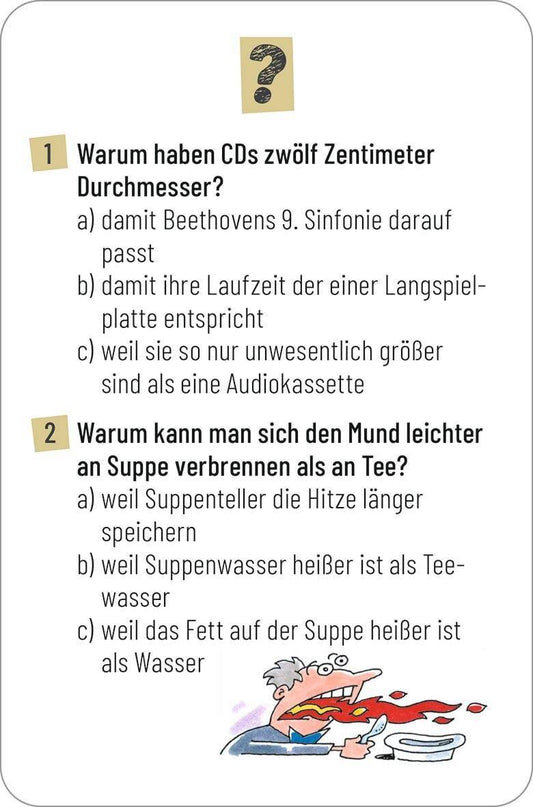 ?

1 Warum haben CDs zwölf Zentimeter Durchmesser?
a) damit Beethovens 9. Sinfonie darauf passt
b) damit ihre Laufzeit der einer Langspielplatte entspricht
c) weil sie so nur unwesentlich größer sind als eine Audiokassette

2 Warum kann man sich den Mund leichter an Suppe verbrennen als an Tee?
a) weil Suppenteller die Hitze länger speichern
b) weil Suppenwasser heißer ist als Teewasser
c) weil das Fett auf der Suppe heißer ist als Wasser